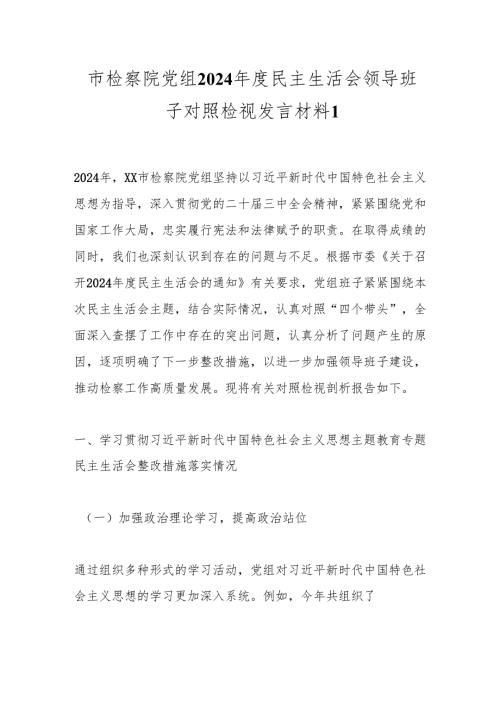 市检察院党组2024年度民主生活会领导班子对照检视发言材料1

2024年，XX市检察院党组坚持以习近平新时代中国特色社会主义思想为指导，深入贯彻党的二十届三中全会精神，紧紧围绕党和国家工作大局，忠实履行宪法和法律赋予的职责。在取得成绩的同时，我们也深刻认识到存在的问题与不足。根据市委《关于召开2024年度民主生活会的通知》有关要求，党组班子紧紧围绕本次民主生活会主题，结合实际情况，认真对照“四个带头”，全面深入查摆了工作中存在的突出问题，认真分析了问题产生的原因，逐项明确了下一步整改措施，以进一步加强领导班子建设，推动检察工作高质量发展。现将有关对照检视剖析报告如下。

一、学习贯彻习近平新时代中国特色社会主义思想主题教育专题民主生活会整改措施落实情况

（一）加强政治理论学习，提高政治站位

通过组织多种形式的学习活动，党组对习近平新时代中国特色社会主义思想的学习更加深入系统。例如，今年共组织了